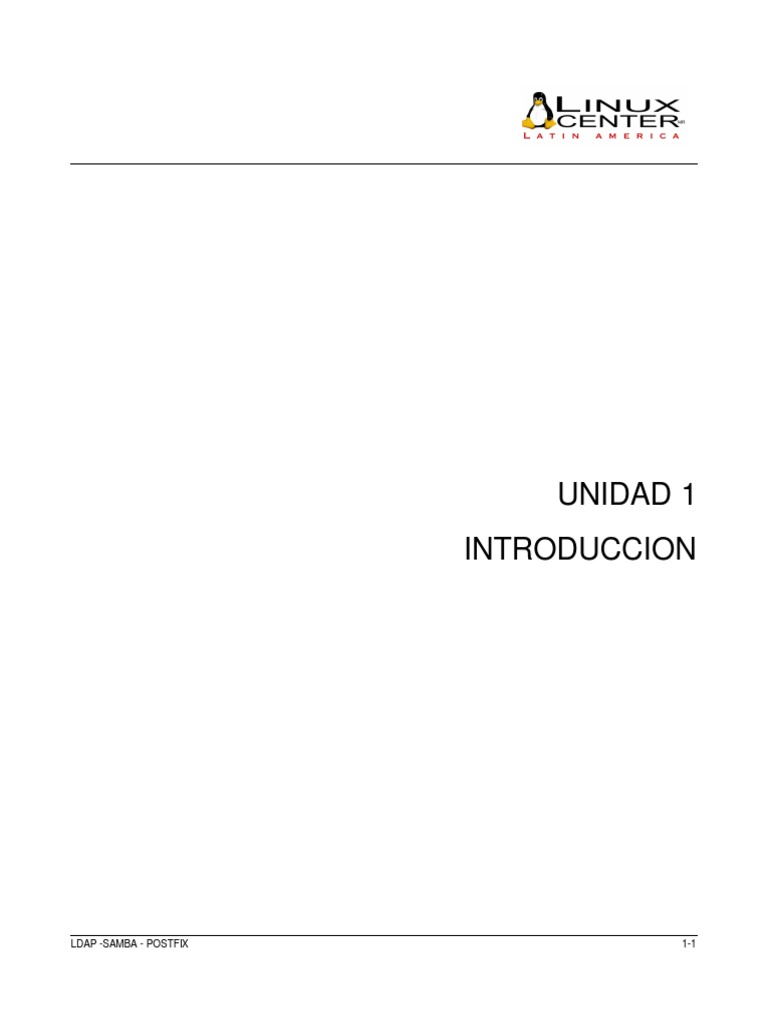 LINUX CENTER
LATIN AMERICA

UNIDAD 1

INTRODUCCION

LDAP -SAMBA - POSTFIX

1-1